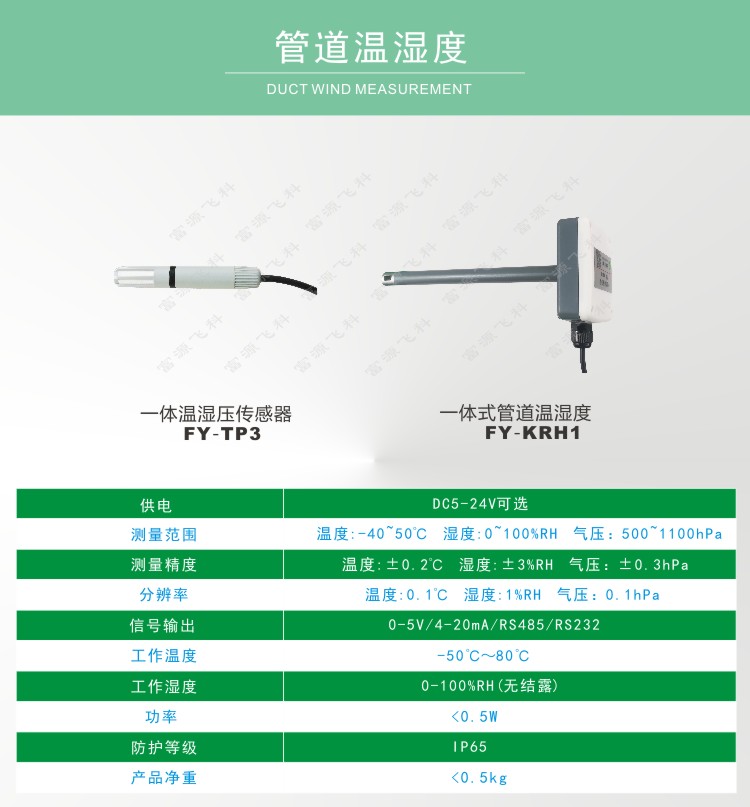 管道温湿度

DUCT WIND MEASUREMENT

一体温湿压传感器
FY-TP3

一体式管道温湿度
FY-KRH1

| 供电 | DC5-24V可选 |
|---|---|
| 测量范围 | 温度:-40~50℃ 湿度:0~100%RH 气压：500~1100hPa |
| 测量精度 | 温度:±0.2℃ 湿度:±3%RH 气压：±0.3hPa |
| 分辨率 | 温度:0.1℃ 湿度:1%RH 气压：0.1hPa |
| 信号输出 | 0-5V/4-20mA/RS485/RS232 |
| 工作温度 | -50℃～80℃ |
| 工作湿度 | 0-100%RH(无结露) |
| 功率 | <0.5W |
| 防护等级 | IP65 |
| 产品净重 | <0.5kg |

富源飞科